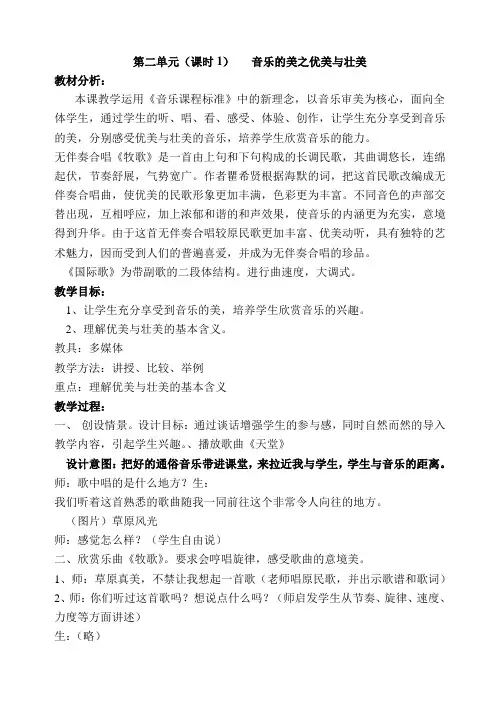 第二单元（课时 1）　音乐的美之优美与壮美

教材分析：

本课教学运用《音乐课程标准》中的新理念，以音乐审美为核心，面向全体学生，通过学生的听、唱、看、感受、体验、创作，让学生充分享受到音乐的美，分别感受优美与壮美的音乐，培养学生欣赏音乐的能力。

无伴奏合唱《牧歌》是一首由上句和下句构成的长调民歌，其曲调悠长，连绵起伏，节奏舒展，气势宽广。作者瞿希贤根据海默的词，把这首民歌改编成无伴奏合唱曲，使优美的民歌形象更加丰满，色彩更为丰富。不同音色的声部交替出现，互相呼应，加上浓郁和谐的和声效果，使音乐的内涵更为充实，意境得到升华。由于这首无伴奏合唱较原民歌更加丰富、优美动听，具有独特的艺术魅力，因而受到人们的普遍喜爱，并成为无伴奏合唱的珍品。

《国际歌》为带副歌的二段体结构。进行曲速度，大调式。

教学目标：

1、让学生充分享受到音乐的美，培养学生欣赏音乐的兴趣。

2、理解优美与壮美的基本含义。

教具：多媒体

教学方法：讲授、比较、举例

重点：理解优美与壮美的基本含义

教学过程：

一、 创设情景。设计目标：通过谈话增强学生的参与感，同时自然而然的导入教学内容，引起学生兴趣。、播放歌曲《天堂》

设计意图：把好的通俗音乐带进课堂，来拉近我与学生，学生与音乐的距离。

师：歌中唱的是什么地方？生：

我们听着这首熟悉的歌曲随我一同前往这个非常令人向往的地方。

（图片）草原风光

师：感觉怎么样？（学生自由说）

二、欣赏乐曲《牧歌》。要求会哼唱旋律，感受歌曲的意境美。

1、师：草原真美，不禁让我想起一首歌（老师唱原民歌，并出示歌谱和歌词）

2、师：你们听过这首歌吗？想说点什么吗？（师启发学生从节奏、旋律、速度、力度等方面讲述）

生：（略）